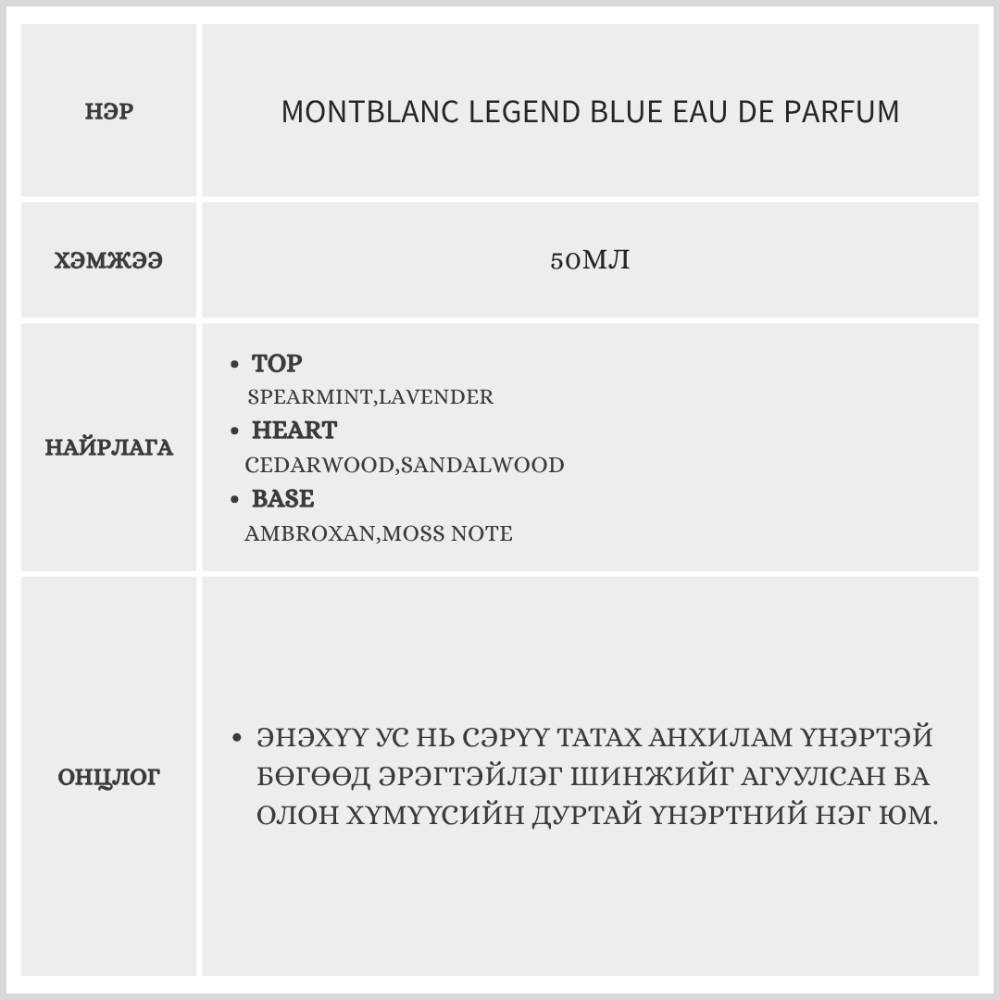 | НЭР | MONTBLANC LEGEND BLUE EAU DE PARFUM |
|---|---|
| ХЭМЖЭЭ | 50МЛ |
| НАЙРЛАГА | • TOP SPEARMINT,LAVENDER • HEART CEDARWOOD,SANDALWOOD • BASE AMBROXAN,MOSS NOTE |
| ОНЦЛОГ | • ЭНЭХҮҮ УС НЬ СЭРҮҮ ТАТАХ АНХИЛАМ ҮНЭРТЭЙ БӨГӨӨД ЭРЭГТЭЙЛЭГ ШИНЖИЙГ АГУУЛСАН БА ОЛОН ХҮМҮҮСИЙН ДУРТАЙ ҮНЭРТНИЙ НЭГ ЮМ. |